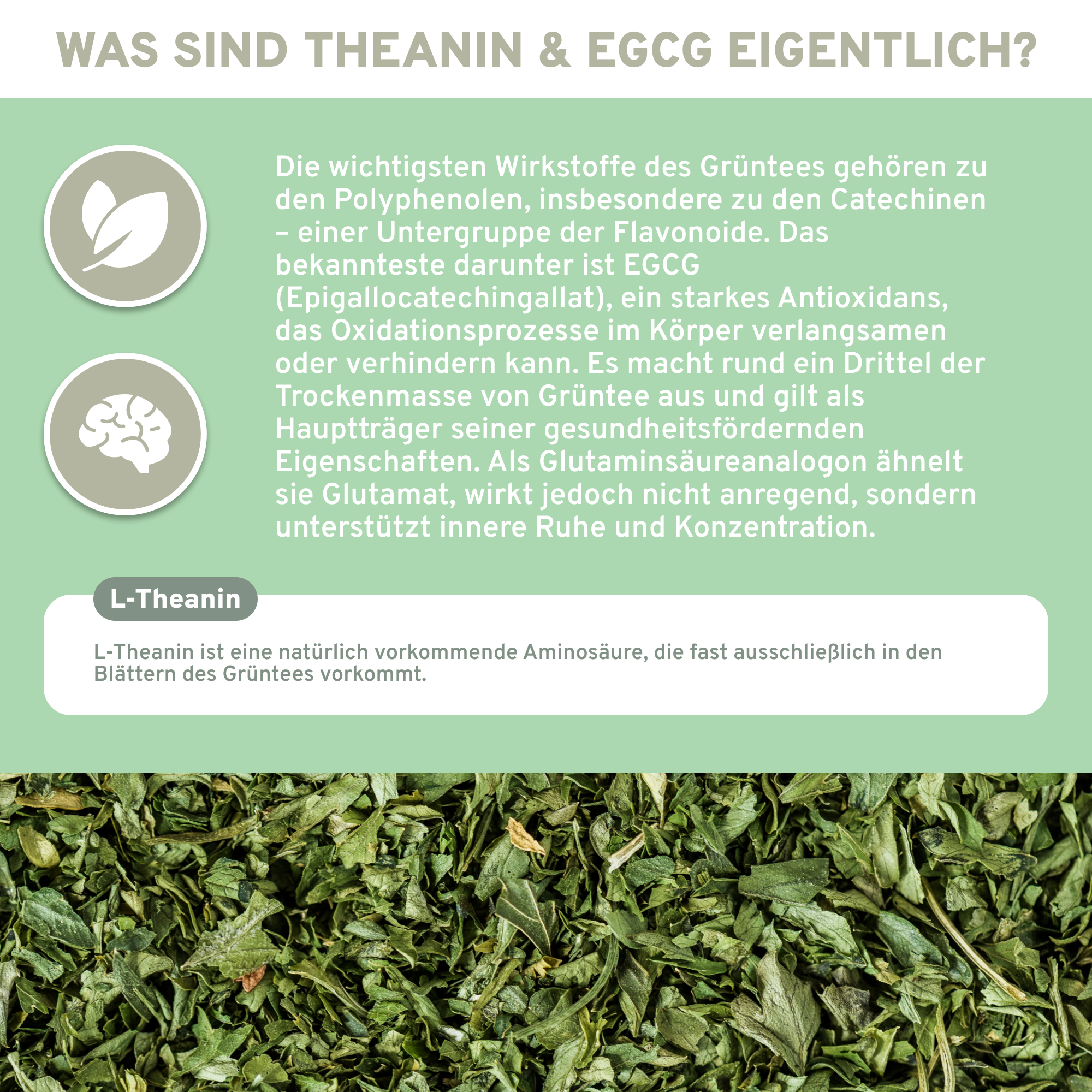 WAS SIND THEANIN & EGCG EIGENTLICH?

Die wichtigsten Wirkstoffe des Grüntees gehören zu den Polyphenolen, insbesondere zu den Catechinen – einer Untergruppe der Flavonoide. Das bekannteste darunter ist EGCG (Epigallocatechingallat), ein starkes Antioxidans, das Oxidationsprozesse im Körper verlangsamen oder verhindern kann. Es macht rund ein Drittel der Trockenmasse von Grüntee aus und gilt als Hauptträger seiner gesundheitsfördernden Eigenschaften. Als Glutaminsäureanalogon ähnelt sie Glutamat, wirkt jedoch nicht anregend, sondern unterstützt innere Ruhe und Konzentration.

L-Theanin

L-Theanin ist eine natürlich vorkommende Aminosäure, die fast ausschließlich in den Blättern des Grüntees vorkommt.